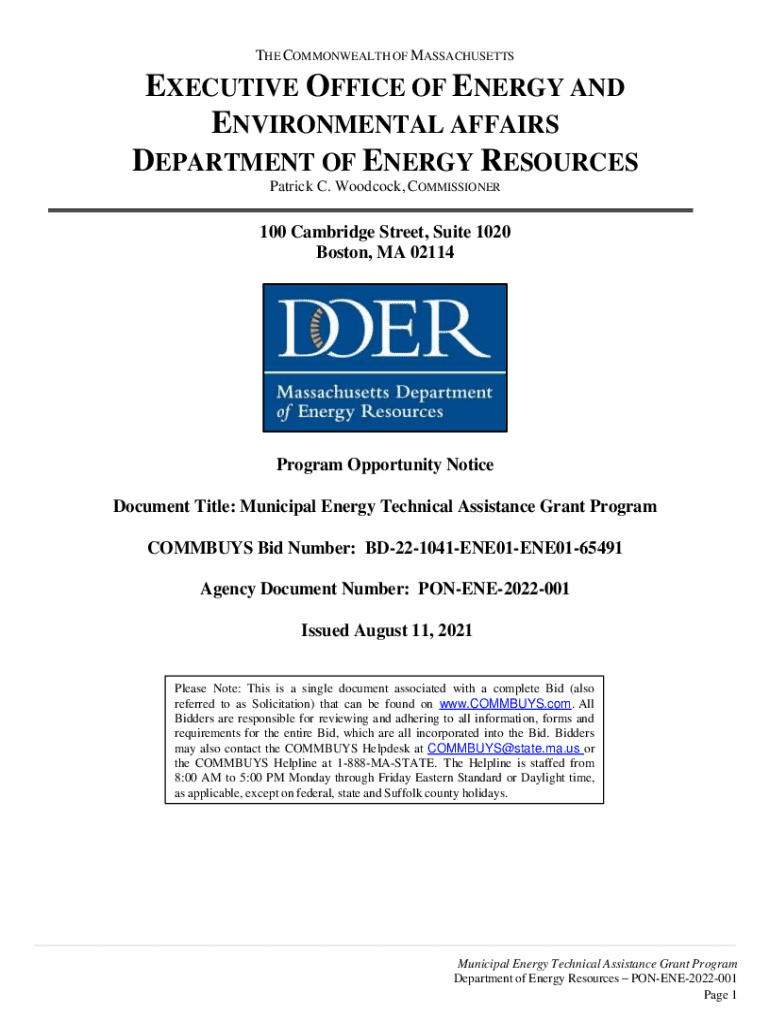 THE COMMONWEALTH OF MASSACHUSETTS

EXECUTIVE OFFICE OF ENERGY AND ENVIRONMENTAL AFFAIRS
DEPARTMENT OF ENERGY RESOURCES

Patrick C. Woodcock, COMMISSIONER

100 Cambridge Street, Suite 1020
Boston, MA 02114

DOER
Massachusetts Department of Energy Resources

Program Opportunity Notice

Document Title: Municipal Energy Technical Assistance Grant Program

COMMBUYS Bid Number: BD-22-1041-ENE01-ENE01-65491

Agency Document Number: PON-ENE-2022-001

Issued August 11, 2021

Please Note: This is a single document associated with a complete Bid (also referred to as Solicitation) that can be found on www.COMMBUYS.com. All Bidders are responsible for reviewing and adhering to all information, forms and requirements for the entire Bid, which are all incorporated into the Bid. Bidders may also contact the COMMBUYS Helpdesk at COMMBUYS@state.ma.us or the COMMBUYS Helpline at 1-888-MA-STATE. The Helpline is staffed from 8:00 AM to 5:00 PM Monday through Friday Eastern Standard or Daylight time, as applicable, except on federal, state and Suffolk county holidays.

Municipal Energy Technical Assistance Grant Program
Department of Energy Resources – PON-ENE-2022-001
Page 1